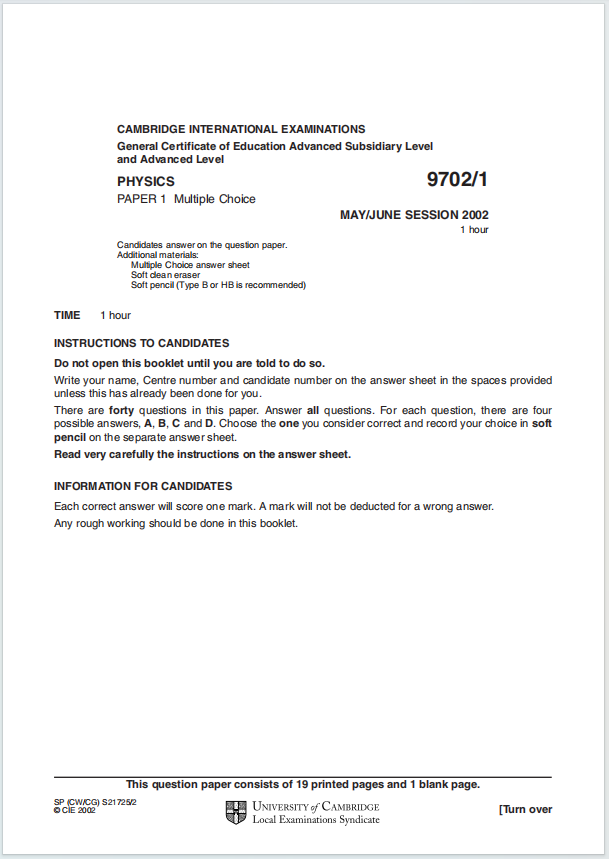 CAMBRIDGE INTERNATIONAL EXAMINATIONS
General Certificate of Education Advanced Subsidiary Level and Advanced Level

PHYSICS
9702/1

PAPER 1 Multiple Choice

MAY/JUNE SESSION 2002
1 hour

Candidates answer on the question paper.
Additional materials:
Multiple Choice answer sheet
Soft clean eraser
Soft pencil (Type B or HB is recommended)

TIME 1 hour

INSTRUCTIONS TO CANDIDATES

Do not open this booklet until you are told to do so.

Write your name, Centre number and candidate number on the answer sheet in the spaces provided unless this has already been done for you.

There are forty questions in this paper. Answer all questions. For each question, there are four possible answers, A, B, C and D. Choose the one you consider correct and record your choice in soft pencil on the separate answer sheet.

Read very carefully the instructions on the answer sheet.

INFORMATION FOR CANDIDATES

Each correct answer will score one mark. A mark will not be deducted for a wrong answer.

Any rough working should be done in this booklet.

This question paper consists of 19 printed pages and 1 blank page.

SP (CW/CG) S21725/2
© CIE 2002

UNIVERSITY of CAMBRIDGE
Local Examinations Syndicate

[Turn over